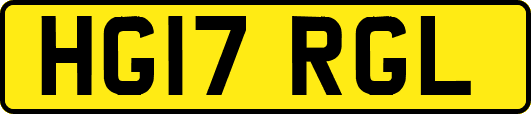 HG17 RGL